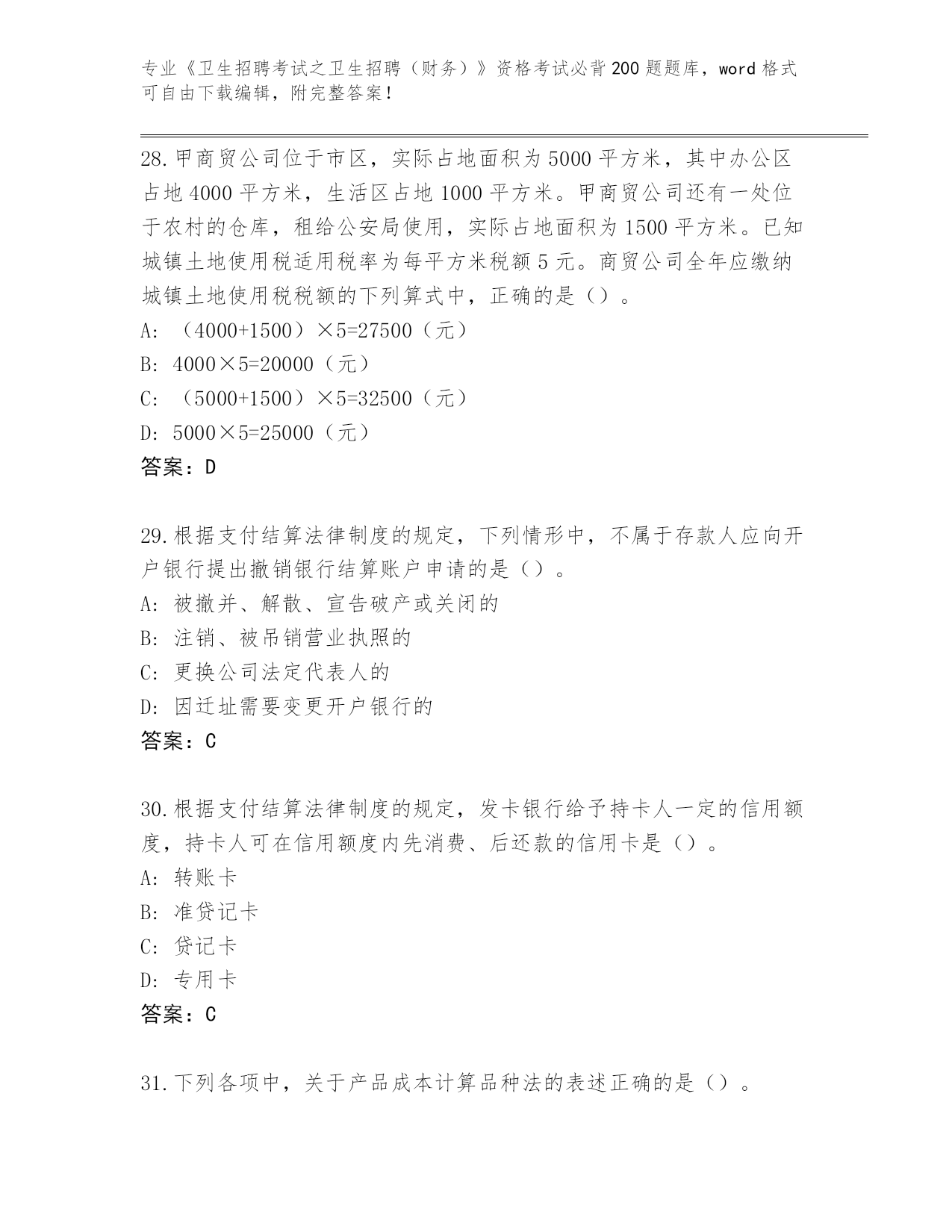 专业《卫生招聘考试之卫生招聘（财务）》资格考试必背200题题库，word格式可自由下载编辑，附完整答案！

28.甲商贸公司位于市区，实际占地面积为5000平方米，其中办公区占地4000平方米，生活区占地1000平方米。甲商贸公司还有一处位于农村的仓库，租给公安局使用，实际占地面积为1500平方米。已知城镇土地使用税适用税率为每平方米税额5元。商贸公司全年应缴纳城镇土地使用税税额的下列算式中，正确的是（）。
A: （4000+1500）×5=27500（元）
B: 4000×5=20000（元）
C: （5000+1500）×5=32500（元）
D: 5000×5=25000（元）
答案：D

29.根据支付结算法律制度的规定，下列情形中，不属于存款人应向开户银行提出撤销银行结算账户申请的是（）。
A: 被撤并、解散、宣告破产或关闭的
B: 注销、被吊销营业执照的
C: 更换公司法定代表人的
D: 因迁址需要变更开户银行的
答案：C

30.根据支付结算法律制度的规定，发卡银行给予持卡人一定的信用额度，持卡人可在信用额度内先消费、后还款的信用卡是（）。
A: 转账卡
B: 准贷记卡
C: 贷记卡
D: 专用卡
答案：C

31.下列各项中，关于产品成本计算品种法的表述正确的是（）。